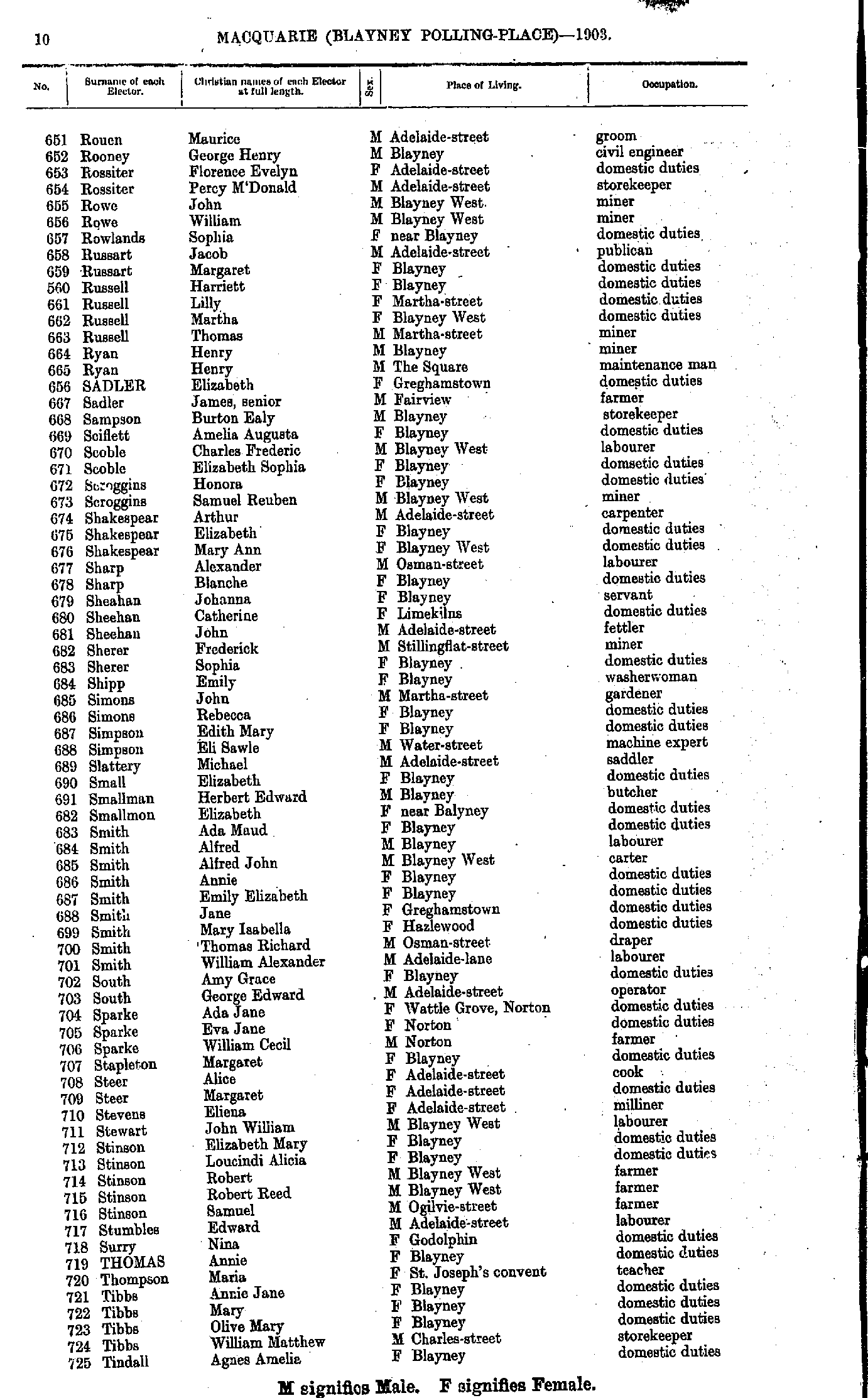 10 MACQUARIE (BLAYNEY POLLING-PLACE)—1903.

| No. | Surname of each Elector. | Christian names of each Elector at full length. | Sex. | Place of Living. | Occupation. |
|---|---|---|---|---|---|
| 651 | Rouen | Maurice | M | Adelaide-street | groom |
| 652 | Rooney | George Henry | M | Blayney | civil engineer |
| 653 | Rossiter | Florence Evelyn | F | Adelaide-street | domestic duties |
| 654 | Rossiter | Percy M'Donald | M | Adelaide-street | storekeeper |
| 655 | Rowe | John | M | Blayney West | miner |
| 656 | Rowe | William | M | Blayney West | miner |
| 657 | Rowlands | Sophia | F | near Blayney | domestic duties |
| 658 | Russart | Jacob | M | Adelaide-street | publican |
| 659 | Russart | Margaret | F | Blayney | domestic duties |
| 560 | Russell | Harriett | F | Blayney | domestic duties |
| 661 | Russell | Lilly | F | Martha-street | domestic duties |
| 662 | Russell | Martha | F | Blayney West | domestic duties |
| 663 | Russell | Thomas | M | Martha-street | miner |
| 664 | Ryan | Henry | M | Blayney | miner |
| 665 | Ryan | Henry | M | The Square | maintenance man |
| 656 | SADLER | Elizabeth | F | Greghamstown | domestic duties |
| 667 | Sadler | James, senior | M | Fairview | farmer |
| 668 | Sampson | Burton Ealy | M | Blayney | storekeeper |
| 669 | Sciflett | Amelia Augusta | F | Blayney | domestic duties |
| 670 | Scoble | Charles Frederic | M | Blayney West | labourer |
| 671 | Scoble | Elizabeth Sophia | F | Blayney | domsetic duties |
| 672 | Scroggins | Honora | F | Blayney | domestic duties |
| 673 | Scroggins | Samuel Reuben | M | Blayney West | miner |
| 674 | Shakespear | Arthur | M | Adelaide-street | carpenter |
| 675 | Shakespear | Elizabeth | F | Blayney | domestic duties |
| 676 | Shakespear | Mary Ann | F | Blayney West | domestic duties |
| 677 | Sharp | Alexander | M | Osman-street | labourer |
| 678 | Sharp | Blanche | F | Blayney | domestic duties |
| 679 | Sheahan | Johanna | F | Blayney | servant |
| 680 | Sheehan | Catherine | F | Limekilns | domestic duties |
| 681 | Sheehan | John | M | Adelaide-street | fettler |
| 682 | Sherer | Frederick | M | Stillingflat-street | miner |
| 683 | Sherer | Sophia | F | Blayney | domestic duties |
| 684 | Shipp | Emily | F | Blayney | washerwoman |
| 685 | Simons | John | M | Martha-street | gardener |
| 686 | Simons | Rebecca | F | Blayney | domestic duties |
| 687 | Simpson | Edith Mary | F | Blayney | domestic duties |
| 688 | Simpson | Eli Sawle | M | Water-street | machine expert |
| 689 | Slattery | Michael | M | Adelaide-street | saddler |
| 690 | Small | Elizabeth | F | Blayney | domestic duties |
| 691 | Smallman | Herbert Edward | M | Blayney | butcher |
| 682 | Smallmon | Elizabeth | F | near Balyney | domestic duties |
| 683 | Smith | Ada Maud | F | Blayney | domestic duties |
| 684 | Smith | Alfred | M | Blayney | labourer |
| 685 | Smith | Alfred John | M | Blayney West | carter |
| 686 | Smith | Annie | F | Blayney | domestic duties |
| 687 | Smith | Emily Elizabeth | F | Blayney | domestic duties |
| 688 | Smith | Jane | F | Greghamstown | domestic duties |
| 699 | Smith | Mary Isabella | F | Hazlewood | domestic duties |
| 700 | Smith | Thomas Richard | M | Osman-street | draper |
| 701 | Smith | William Alexander | M | Adelaide-lane | labourer |
| 702 | South | Amy Grace | F | Blayney | domestic duties |
| 703 | South | George Edward | M | Adelaide-street | operator |
| 704 | Sparke | Ada Jane | F | Wattle Grove, Norton | domestic duties |
| 705 | Sparke | Eva Jane | F | Norton | domestic duties |
| 706 | Sparke | William Cecil | M | Norton | farmer |
| 707 | Stapleton | Margaret | F | Blayney | domestic duties |
| 708 | Steer | Alice | F | Adelaide-street | cook |
| 709 | Steer | Margaret | F | Adelaide-street | domestic duties |
| 710 | Stevens | Eliena | F | Adelaide-street | milliner |
| 711 | Stewart | John William | M | Blayney West | labourer |
| 712 | Stinson | Elizabeth Mary | F | Blayney | domestic duties |
| 713 | Stinson | Loucindi Alicia | F | Blayney | domestic duties |
| 714 | Stinson | Robert | M | Blayney West | farmer |
| 715 | Stinson | Robert Reed | M | Blayney West | farmer |
| 716 | Stinson | Samuel | M | Ogilvie-street | farmer |
| 717 | Stumbles | Edward | M | Adelaide-street | labourer |
| 718 | Surry | Nina | F | Godolphin | domestic duties |
| 719 | THOMAS | Annie | F | Blayney | domestic duties |
| 720 | Thompson | Maria | F | St. Joseph's convent | teacher |
| 721 | Tibbs | Annie Jane | F | Blayney | domestic duties |
| 722 | Tibbs | Mary | F | Blayney | domestic duties |
| 723 | Tibbs | Olive Mary | F | Blayney | domestic duties |
| 724 | Tibbs | William Matthew | M | Charles-street | storekeeper |
| 725 | Tindall | Agnes Amelia | F | Blayney | domestic duties |

M signifies Male. F signifies Female.